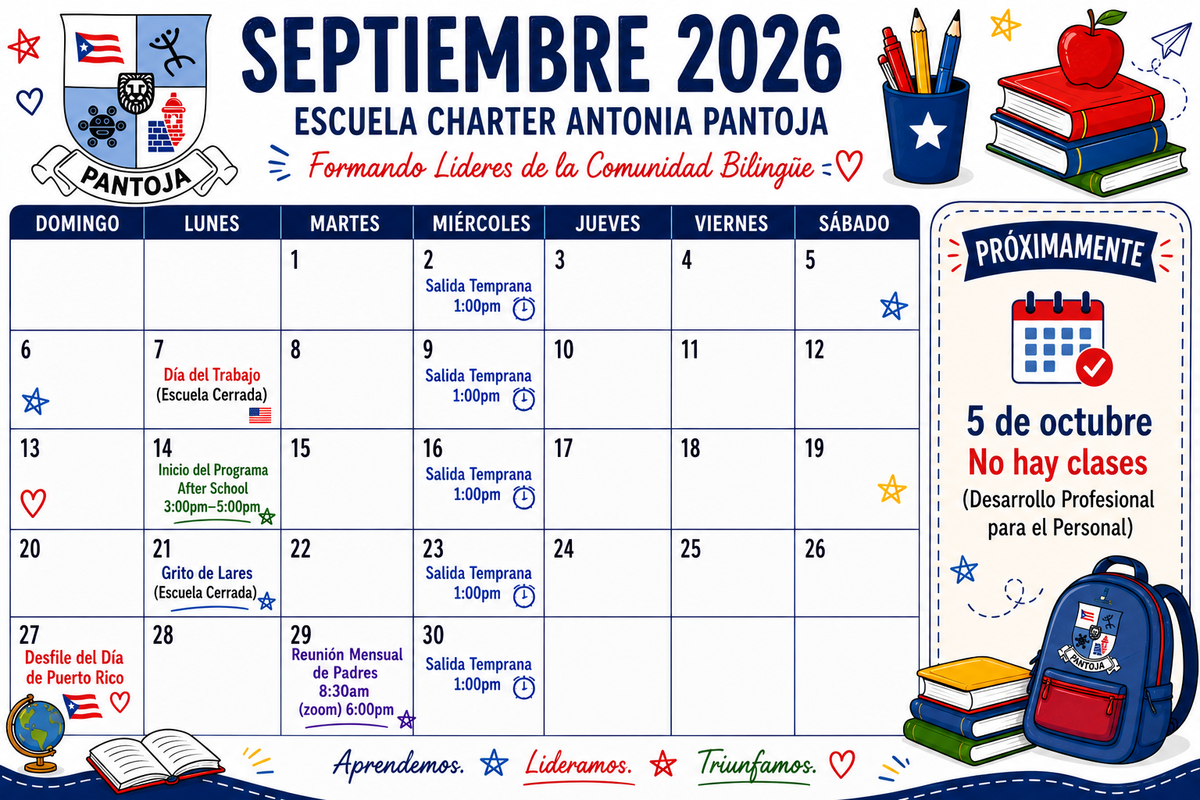 PANTOJA

SEPTIEMBRE 2026

ESCUELA CHARTER ANTONIA PANTOJA

Formando Lideres de la Comunidad Bilingüe

| DOMINGO | LUNES | MARTES | MIÉRCOLES | JUEVES | VIERNES | SÁBADO |
|---|---|---|---|---|---|---|
| | | 1 | 2 Salida Temprana 1:00pm | 3 | 4 | 5 |
| 6 | 7 Día del Trabajo (Escuela Cerrada) | 8 | 9 Salida Temprana 1:00pm | 10 | 11 | 12 |
| 13 | 14 Inicio del Programa After School 3:00pm–5:00pm | 15 | 16 Salida Temprana 1:00pm | 17 | 18 | 19 |
| 20 | 21 Grito de Lares (Escuela Cerrada) | 22 | 23 Salida Temprana 1:00pm | 24 | 25 | 26 |
| 27 Desfile del Día de Puerto Rico | 28 | 29 Reunión Mensual de Padres 8:30am (zoom) 6:00pm | 30 Salida Temprana 1:00pm | | | |

PRÓXIMAMENTE

5 de octubre
No hay clases
(Desarrollo Profesional para el Personal)

PANTOJA

Aprendemos. Lideramos. Triunfamos.